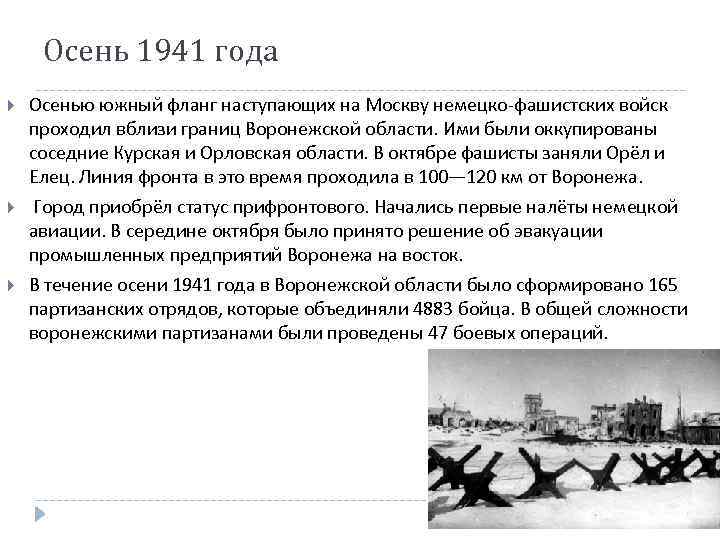 Осень 1941 года

Осенью южный фланг наступающих на Москву немецко-фашистских войск проходил вблизи границ Воронежской области. Ими были оккупированы соседние Курская и Орловская области. В октябре фашисты заняли Орёл и Елец. Линия фронта в это время проходила в 100—120 км от Воронежа.

Город приобрёл статус прифронтового. Начались первые налёты немецкой авиации. В середине октября было принято решение об эвакуации промышленных предприятий Воронежа на восток.

В течение осени 1941 года в Воронежской области было сформировано 165 партизанских отрядов, которые объединяли 4883 бойца. В общей сложности воронежскими партизанами были проведены 47 боевых операций.